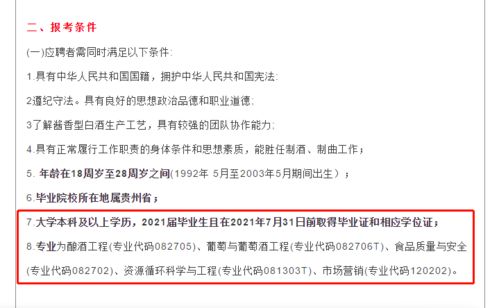 二、报考条件

(一)应聘者需同时满足以下条件:

1.具有中华人民共和国国籍，拥护中华人民共和国宪法;

2遵纪守法。具有良好的思想政治品德和职业道德;

3了解酱香型白酒生产工艺，具有较强的团队协作能力;

4.具有正常履行工作职责的身体条件和思想素质，能胜任制酒、制曲工作;

5. 年龄在18周岁至28周岁之间(1992年 5月至2003年5月期间出生);

6.毕业院校所在地属贵州省;

7.大学本科及以上学历，2021届毕业生且在2021年7月31日前取得毕业证和相应学位证;

8.专业为酿酒工程(专业代码082705)、葡萄与葡萄酒工程(专业代码082706T)、食品质量与安全(专业代码082702)、资源循环科学与工程(专业代码081303T)、市场营销(专业代码120202)。